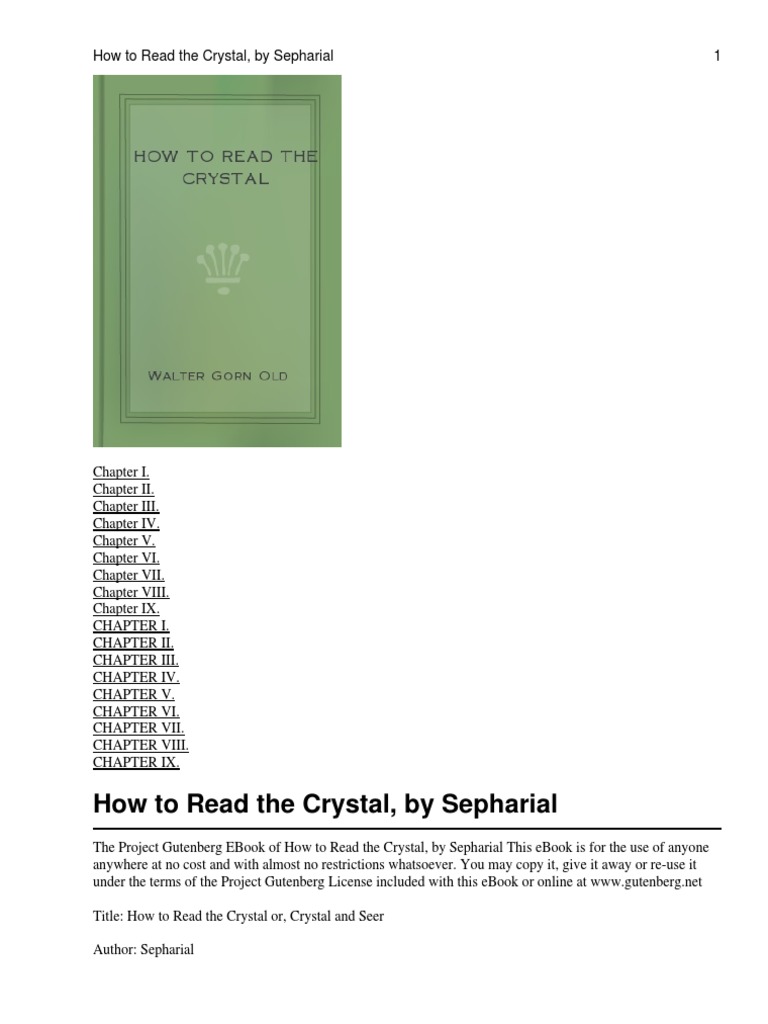 How to Read the Crystal, by Sepharial 1

HOW TO READ THE CRYSTAL

WALTER GORN OLD

Chapter I.
Chapter II.
Chapter III.
Chapter IV.
Chapter V.
Chapter VI.
Chapter VII.
Chapter VIII.
Chapter IX.
CHAPTER I.
CHAPTER II.
CHAPTER III.
CHAPTER IV.
CHAPTER V.
CHAPTER VI.
CHAPTER VII.
CHAPTER VIII.
CHAPTER IX.

How to Read the Crystal, by Sepharial

The Project Gutenberg EBook of How to Read the Crystal, by Sepharial This eBook is for the use of anyone anywhere at no cost and with almost no restrictions whatsoever. You may copy it, give it away or re-use it under the terms of the Project Gutenberg License included with this eBook or online at www.gutenberg.net

Title: How to Read the Crystal or, Crystal and Seer

Author: Sepharial